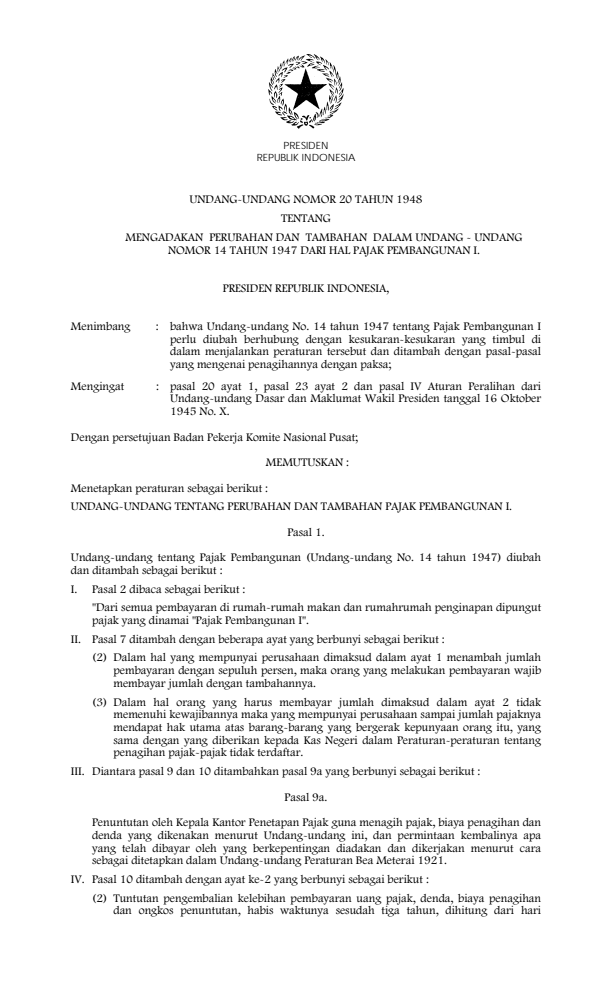 PRESIDEN
REPUBLIK INDONESIA

UNDANG-UNDANG NOMOR 20 TAHUN 1948
TENTANG
MENGADAKAN PERUBAHAN DAN TAMBAHAN DALAM UNDANG - UNDANG NOMOR 14 TAHUN 1947 DARI HAL PAJAK PEMBANGUNAN I.

PRESIDEN REPUBLIK INDONESIA,

Menimbang : bahwa Undang-undang No. 14 tahun 1947 tentang Pajak Pembangunan I perlu diubah berhubung dengan kesukaran-kesukaran yang timbul di dalam menjalankan peraturan tersebut dan ditambah dengan pasal-pasal yang mengenai penagihannya dengan paksa;

Mengingat : pasal 20 ayat 1, pasal 23 ayat 2 dan pasal IV Aturan Peralihan dari Undang-undang Dasar dan Maklumat Wakil Presiden tanggal 16 Oktober 1945 No. X.

Dengan persetujuan Badan Pekerja Komite Nasional Pusat;

MEMUTUSKAN :

Menetapkan peraturan sebagai berikut :
UNDANG-UNDANG TENTANG PERUBAHAN DAN TAMBAHAN PAJAK PEMBANGUNAN I.

Pasal 1.

Undang-undang tentang Pajak Pembangunan (Undang-undang No. 14 tahun 1947) diubah dan ditambah sebagai berikut :

I. Pasal 2 dibaca sebagai berikut :
"Dari semua pembayaran di rumah-rumah makan dan rumahrumah penginapan dipungut pajak yang dinamai "Pajak Pembangunan I".

II. Pasal 7 ditambah dengan beberapa ayat yang berbunyi sebagai berikut :
(2) Dalam hal yang mempunyai perusahaan dimaksud dalam ayat 1 menambah jumlah pembayaran dengan sepuluh persen, maka orang yang melakukan pembayaran wajib membayar jumlah dengan tambahannya.
(3) Dalam hal orang yang harus membayar jumlah dimaksud dalam ayat 2 tidak memenuhi kewajibannya maka yang mempunyai perusahaan sampai jumlah pajaknya mendapat hak utama atas barang-barang yang bergerak kepunyaan orang itu, yang sama dengan yang diberikan kepada Kas Negeri dalam Peraturan-peraturan tentang penagihan pajak-pajak tidak terdaftar.

III. Diantara pasal 9 dan 10 ditambahkan pasal 9a yang berbunyi sebagai berikut :

Pasal 9a.

Penuntutan oleh Kepala Kantor Penetapan Pajak guna menagih pajak, biaya penagihan dan denda yang dikenakan menurut Undang-undang ini, dan permintaan kembalinya apa yang telah dibayar oleh yang berkepentingan diadakan dan dikerjakan menurut cara sebagai ditetapkan dalam Undang-undang Peraturan Bea Meterai 1921.

IV. Pasal 10 ditambah dengan ayat ke-2 yang berbunyi sebagai berikut :
(2) Tuntutan pengembalian kelebihan pembayaran uang pajak, denda, biaya penagihan dan ongkos penuntutan, habis waktunya sesudah tiga tahun, dihitung dari hari